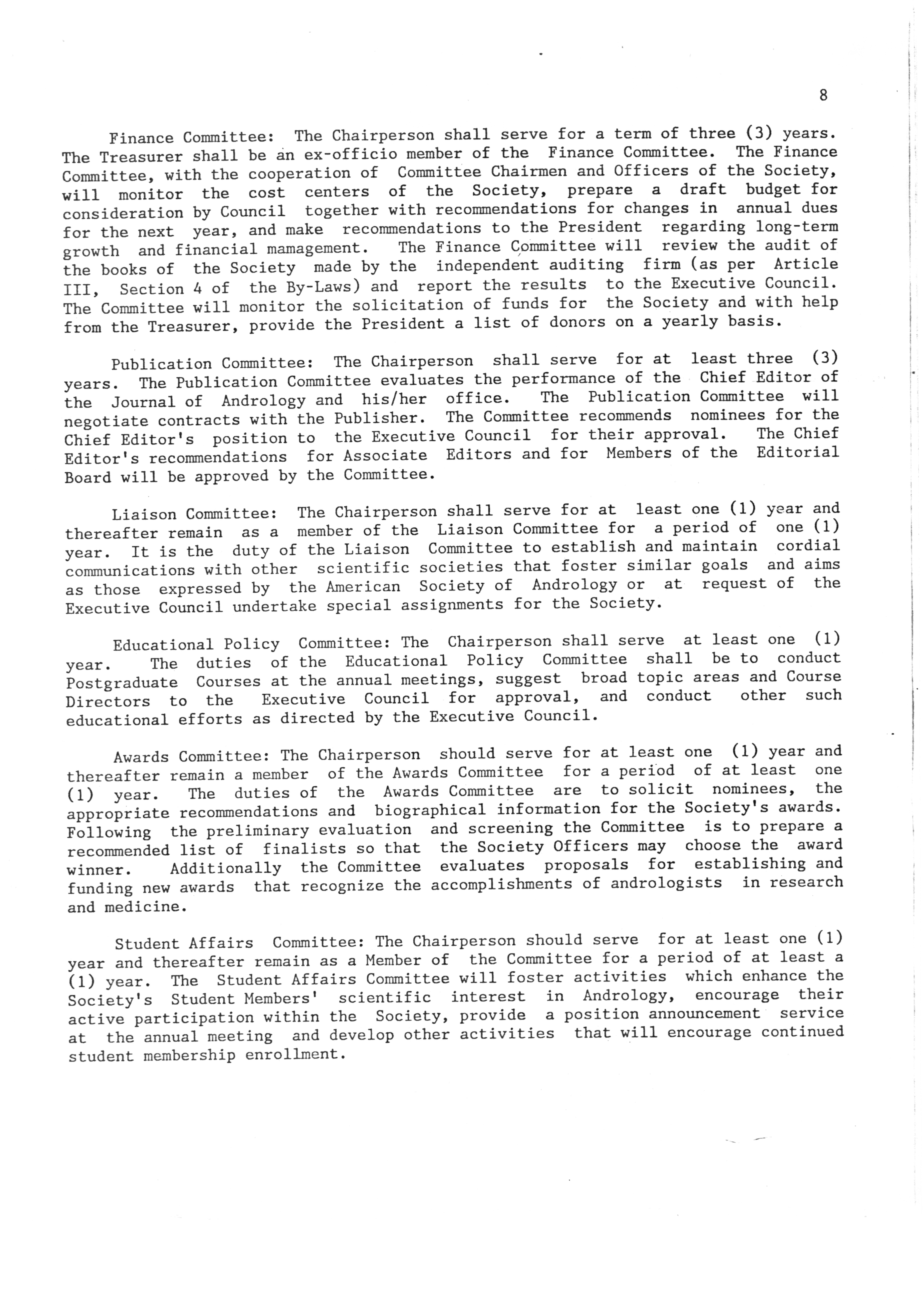 8

Finance Committee: The Chairperson shall serve for a term of three (3) years. The Treasurer shall be an ex-officio member of the Finance Committee. The Finance Committee, with the cooperation of Committee Chairmen and Officers of the Society, will monitor the cost centers of the Society, prepare a draft budget for consideration by Council together with recommendations for changes in annual dues for the next year, and make recommendations to the President regarding long-term growth and financial mamagement. The Finance Committee will review the audit of the books of the Society made by the independent auditing firm (as per Article III, Section 4 of the By-Laws) and report the results to the Executive Council. The Committee will monitor the solicitation of funds for the Society and with help from the Treasurer, provide the President a list of donors on a yearly basis.

Publication Committee: The Chairperson shall serve for at least three (3) years. The Publication Committee evaluates the performance of the Chief Editor of the Journal of Andrology and his/her office. The Publication Committee will negotiate contracts with the Publisher. The Committee recommends nominees for the Chief Editor's position to the Executive Council for their approval. The Chief Editor's recommendations for Associate Editors and for Members of the Editorial Board will be approved by the Committee.

Liaison Committee: The Chairperson shall serve for at least one (1) year and thereafter remain as a member of the Liaison Committee for a period of one (1) year. It is the duty of the Liaison Committee to establish and maintain cordial communications with other scientific societies that foster similar goals and aims as those expressed by the American Society of Andrology or at request of the Executive Council undertake special assignments for the Society.

Educational Policy Committee: The Chairperson shall serve at least one (1) year. The duties of the Educational Policy Committee shall be to conduct Postgraduate Courses at the annual meetings, suggest broad topic areas and Course Directors to the Executive Council for approval, and conduct other such educational efforts as directed by the Executive Council.

Awards Committee: The Chairperson should serve for at least one (1) year and thereafter remain a member of the Awards Committee for a period of at least one (1) year. The duties of the Awards Committee are to solicit nominees, the appropriate recommendations and biographical information for the Society's awards. Following the preliminary evaluation and screening the Committee is to prepare a recommended list of finalists so that the Society Officers may choose the award winner. Additionally the Committee evaluates proposals for establishing and funding new awards that recognize the accomplishments of andrologists in research and medicine.

Student Affairs Committee: The Chairperson should serve for at least one (1) year and thereafter remain as a Member of the Committee for a period of at least a (1) year. The Student Affairs Committee will foster activities which enhance the Society's Student Members' scientific interest in Andrology, encourage their active participation within the Society, provide a position announcement service at the annual meeting and develop other activities that will encourage continued student membership enrollment.